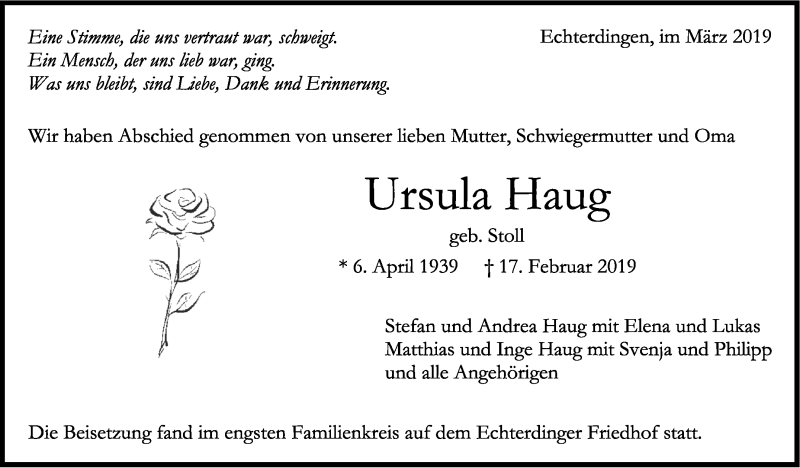 Eine Stimme, die uns vertraut war, schweigt.
Ein Mensch, der uns lieb war, ging.
Was uns bleibt, sind Liebe, Dank und Erinnerung.

Echterdingen, im März 2019

Wir haben Abschied genommen von unserer lieben Mutter, Schwiegermutter und Oma

Ursula Haug

geb. Stoll

* 6. April 1939 † 17. Februar 2019

Stefan und Andrea Haug mit Elena und Lukas
Matthias und Inge Haug mit Svenja und Philipp
und alle Angehörigen

Die Beisetzung fand im engsten Familienkreis auf dem Echterdinger Friedhof statt.